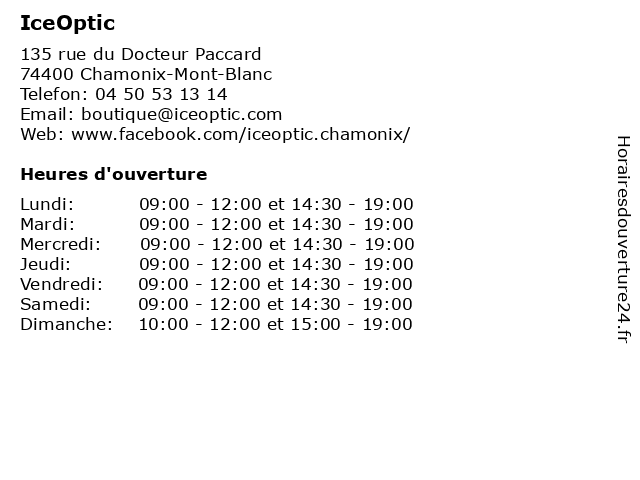 IceOptic

135 rue du Docteur Paccard
74400 Chamonix-Mont-Blanc
Telefon: 04 50 53 13 14
Email: boutique@iceoptic.com
Web: www.facebook.com/iceoptic.chamonix/

Heures d'ouverture

| | |
|---|---|
| Lundi: | 09:00 - 12:00 et 14:30 - 19:00 |
| Mardi: | 09:00 - 12:00 et 14:30 - 19:00 |
| Mercredi: | 09:00 - 12:00 et 14:30 - 19:00 |
| Jeudi: | 09:00 - 12:00 et 14:30 - 19:00 |
| Vendredi: | 09:00 - 12:00 et 14:30 - 19:00 |
| Samedi: | 09:00 - 12:00 et 14:30 - 19:00 |
| Dimanche: | 10:00 - 12:00 et 15:00 - 19:00 |

Horairesdouverture24.fr